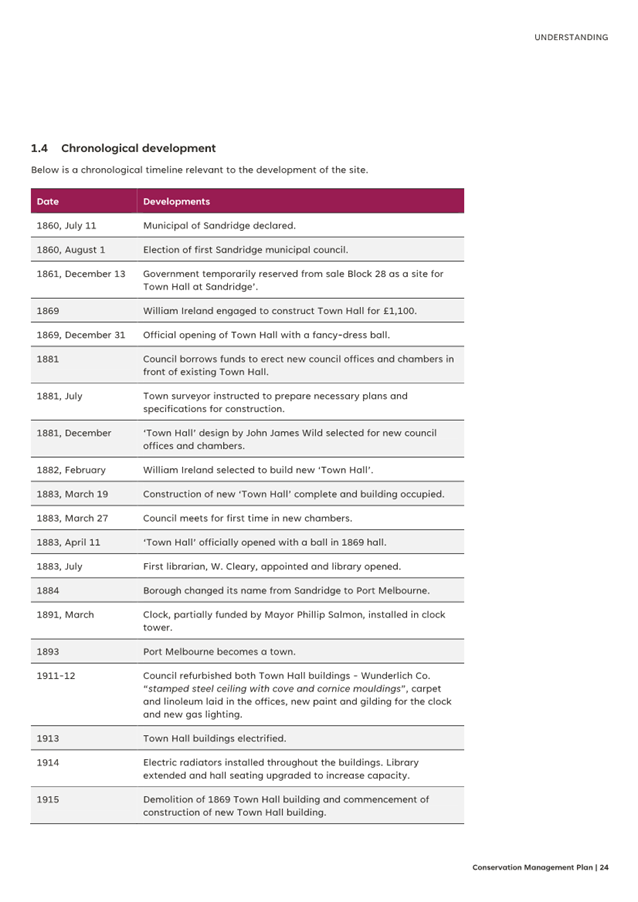 UNDERSTANDING

1.4 Chronological development

Below is a chronological timeline relevant to the development of the site.

| Date | Developments |
|---|---|
| 1860, July 11 | Municipal of Sandridge declared. |
| 1860, August 1 | Election of first Sandridge municipal council. |
| 1861, December 13 | Government temporarily reserved from sale Block 28 as a site for Town Hall at Sandridge'. |
| 1869 | William Ireland engaged to construct Town Hall for £1,100. |
| 1869, December 31 | Official opening of Town Hall with a fancy-dress ball. |
| 1881 | Council borrows funds to erect new council offices and chambers in front of existing Town Hall. |
| 1881, July | Town surveyor instructed to prepare necessary plans and specifications for construction. |
| 1881, December | 'Town Hall' design by John James Wild selected for new council offices and chambers. |
| 1882, February | William Ireland selected to build new 'Town Hall'. |
| 1883, March 19 | Construction of new 'Town Hall' complete and building occupied. |
| 1883, March 27 | Council meets for first time in new chambers. |
| 1883, April 11 | 'Town Hall' officially opened with a ball in 1869 hall. |
| 1883, July | First librarian, W. Cleary, appointed and library opened. |
| 1884 | Borough changed its name from Sandridge to Port Melbourne. |
| 1891, March | Clock, partially funded by Mayor Phillip Salmon, installed in clock tower. |
| 1893 | Port Melbourne becomes a town. |
| 1911-12 | Council refurbished both Town Hall buildings - Wunderlich Co. "stamped steel ceiling with cove and cornice mouldings", carpet and linoleum laid in the offices, new paint and gilding for the clock and new gas lighting. |
| 1913 | Town Hall buildings electrified. |
| 1914 | Electric radiators installed throughout the buildings. Library extended and hall seating upgraded to increase capacity. |
| 1915 | Demolition of 1869 Town Hall building and commencement of construction of new Town Hall building. |

Conservation Management Plan | 24